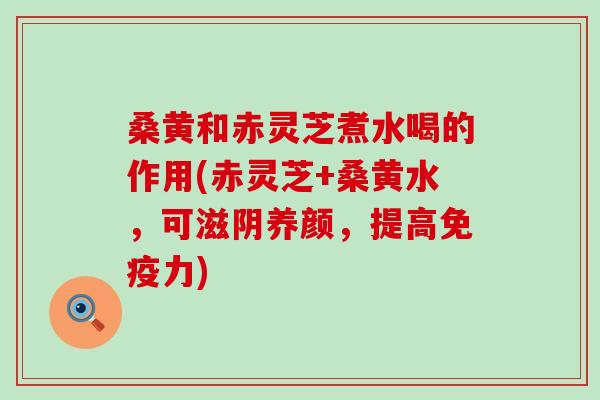 桑黄和赤灵芝煮水喝的作用(赤灵芝+桑黄水，可滋阴养颜，提高免疫力)